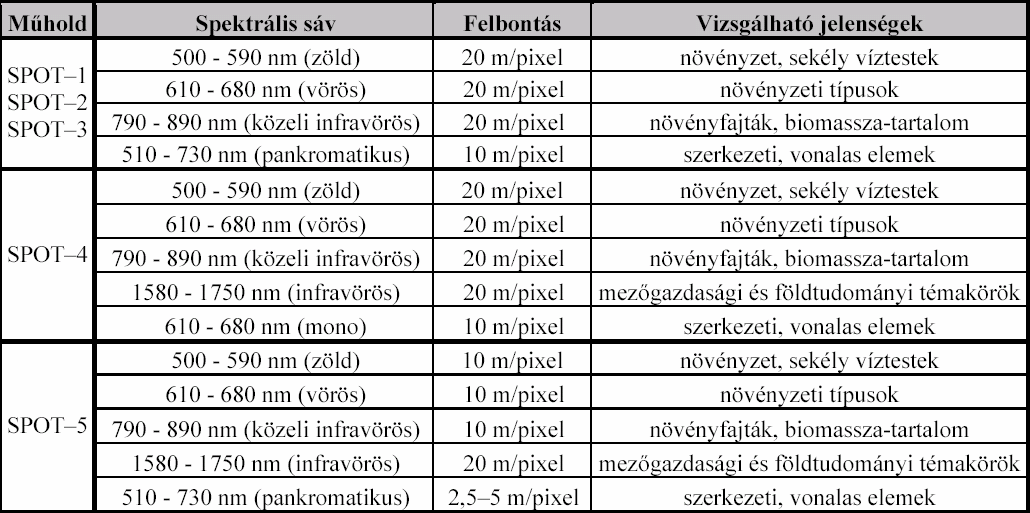 | Műhold | Spektrális sáv | Felbontás | Vizsgálható jelenségek |
|---|---|---|---|
| SPOT–1 SPOT–2 SPOT–3 | 500 - 590 nm (zöld) | 20 m/pixel | növényzet, sekély víztestek |
| | 610 - 680 nm (vörös) | 20 m/pixel | növényzeti típusok |
| | 790 - 890 nm (közeli infravörös) | 20 m/pixel | növényfajták, biomassza-tartalom |
| | 510 - 730 nm (pankromatikus) | 10 m/pixel | szerkezeti, vonalas elemek |
| SPOT–4 | 500 - 590 nm (zöld) | 20 m/pixel | növényzet, sekély víztestek |
| | 610 - 680 nm (vörös) | 20 m/pixel | növényzeti típusok |
| | 790 - 890 nm (közeli infravörös) | 20 m/pixel | növényfajták, biomassza-tartalom |
| | 1580 - 1750 nm (infravörös) | 20 m/pixel | mezőgazdasági és földtudományi témakörök |
| | 610 - 680 nm (mono) | 10 m/pixel | szerkezeti, vonalas elemek |
| SPOT–5 | 500 - 590 nm (zöld) | 10 m/pixel | növényzet, sekély víztestek |
| | 610 - 680 nm (vörös) | 10 m/pixel | növényzeti típusok |
| | 790 - 890 nm (közeli infravörös) | 10 m/pixel | növényfajták, biomassza-tartalom |
| | 1580 - 1750 nm (infravörös) | 20 m/pixel | mezőgazdasági és földtudományi témakörök |
| | 510 - 730 nm (pankromatikus) | 2,5–5 m/pixel | szerkezeti, vonalas elemek |